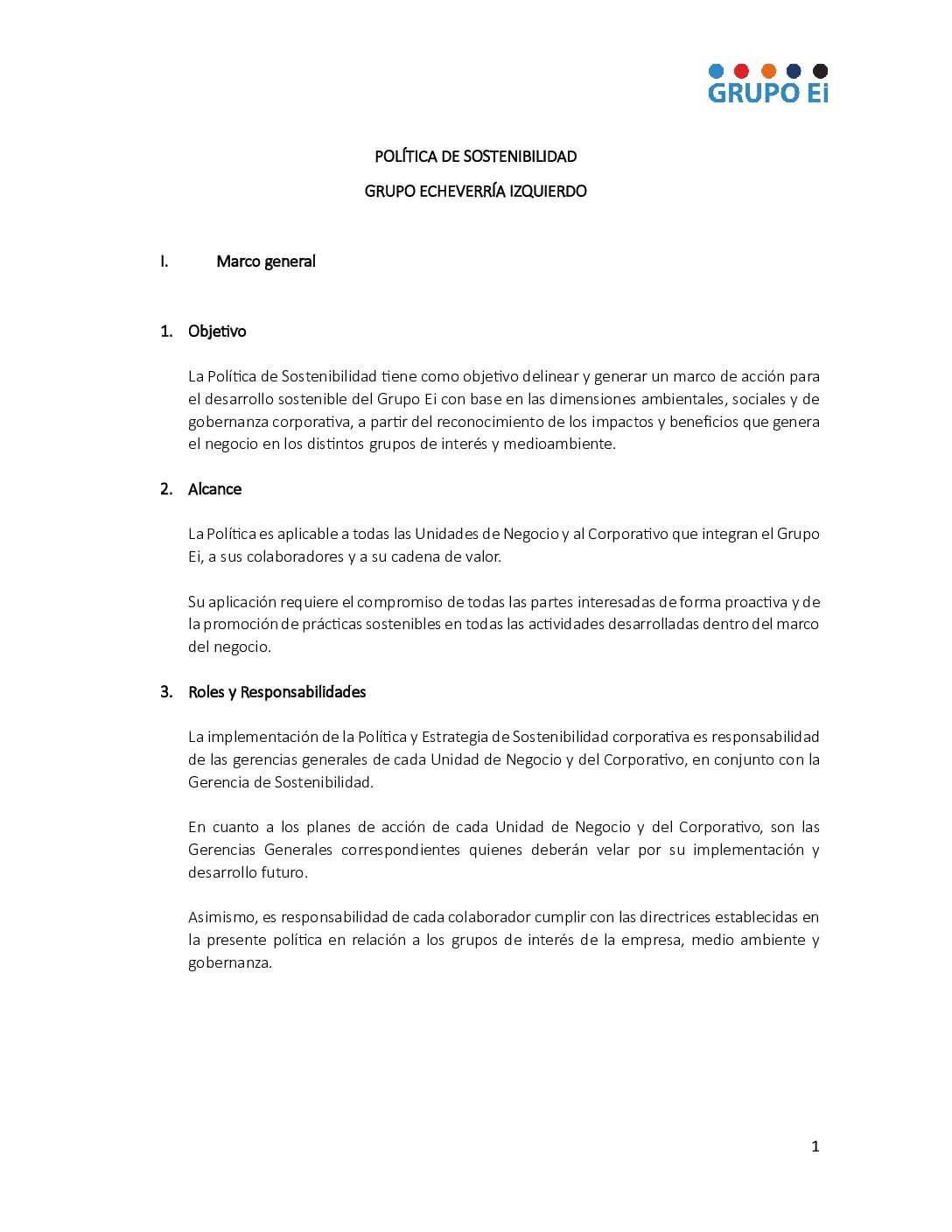 GRUPO Ei

POLÍTICA DE SOSTENIBILIDAD

GRUPO ECHEVERRÍA IZQUIERDO

I. Marco general

1. Objetivo

La Política de Sostenibilidad tiene como objetivo delinear y generar un marco de acción para el desarrollo sostenible del Grupo Ei con base en las dimensiones ambientales, sociales y de gobernanza corporativa, a partir del reconocimiento de los impactos y beneficios que genera el negocio en los distintos grupos de interés y medioambiente.

2. Alcance

La Política es aplicable a todas las Unidades de Negocio y al Corporativo que integran el Grupo Ei, a sus colaboradores y a su cadena de valor.

Su aplicación requiere el compromiso de todas las partes interesadas de forma proactiva y de la promoción de prácticas sostenibles en todas las actividades desarrolladas dentro del marco del negocio.

3. Roles y Responsabilidades

La implementación de la Política y Estrategia de Sostenibilidad corporativa es responsabilidad de las gerencias generales de cada Unidad de Negocio y del Corporativo, en conjunto con la Gerencia de Sostenibilidad.

En cuanto a los planes de acción de cada Unidad de Negocio y del Corporativo, son las Gerencias Generales correspondientes quienes deberán velar por su implementación y desarrollo futuro.

Asimismo, es responsabilidad de cada colaborador cumplir con las directrices establecidas en la presente política en relación a los grupos de interés de la empresa, medio ambiente y gobernanza.

1